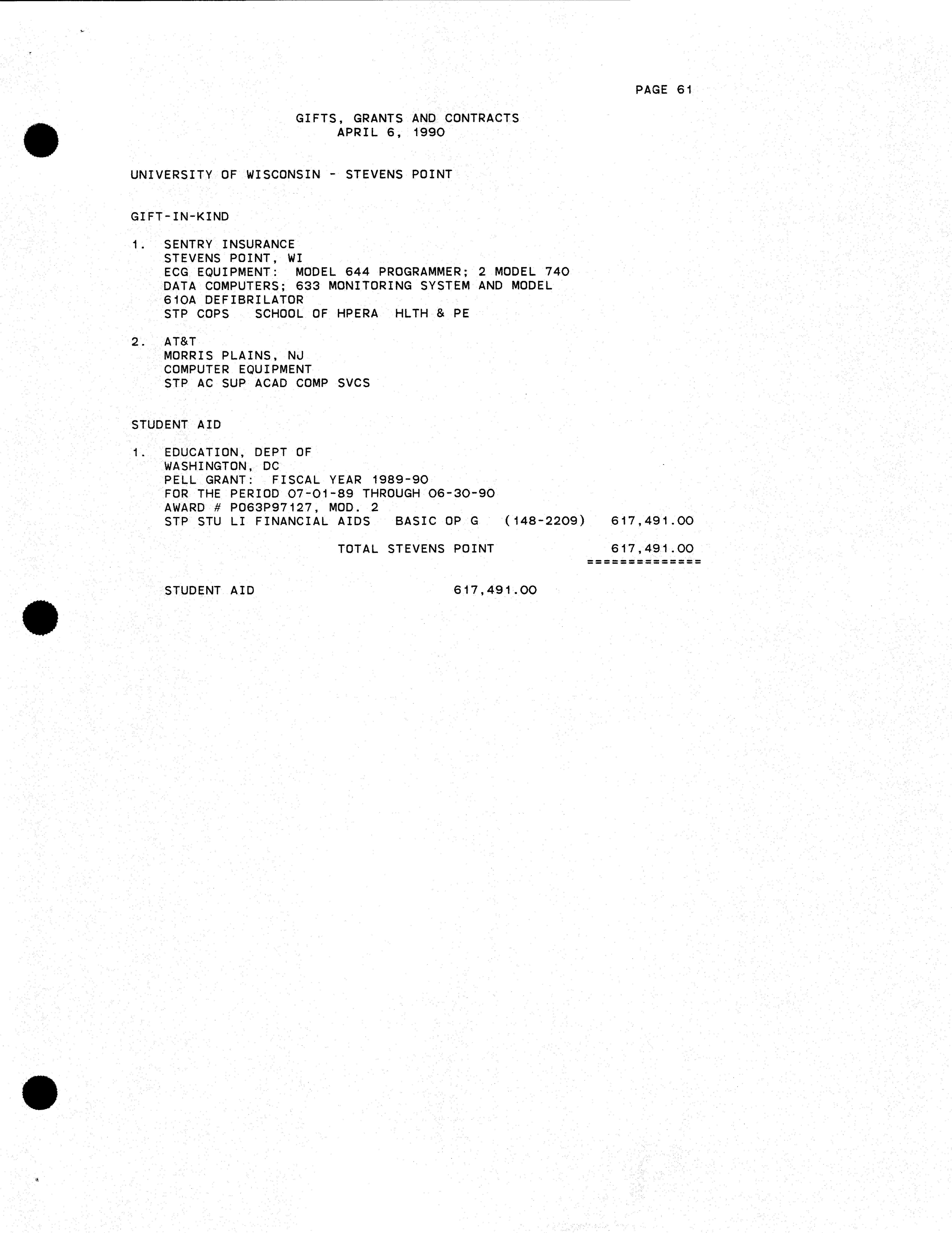 PAGE 61

GIFTS, GRANTS AND CONTRACTS
APRIL 6, 1990

UNIVERSITY OF WISCONSIN - STEVENS POINT

GIFT-IN-KIND

1. SENTRY INSURANCE
STEVENS POINT, WI
ECG EQUIPMENT: MODEL 644 PROGRAMMER; 2 MODEL 740 DATA COMPUTERS; 633 MONITORING SYSTEM AND MODEL 610A DEFIBRILATOR
STP COPS SCHOOL OF HPERA HLTH & PE

2. AT&T
MORRIS PLAINS, NJ
COMPUTER EQUIPMENT
STP AC SUP ACAD COMP SVCS

STUDENT AID

1. EDUCATION, DEPT OF
WASHINGTON, DC
PELL GRANT: FISCAL YEAR 1989-90
FOR THE PERIOD 07-01-89 THROUGH 06-30-90
AWARD # P063P97127, MOD. 2
STP STU LI FINANCIAL AIDS BASIC OP G (148-2209) 617,491.00

TOTAL STEVENS POINT 617,491.00
==============

STUDENT AID 617,491.00